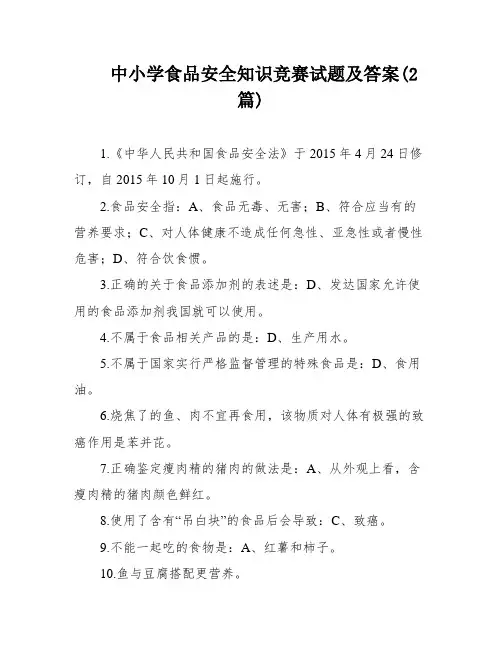 中小学食品安全知识竞赛试题及答案(2篇)

1.《中华人民共和国食品安全法》于2015年4月24日修订，自2015年10月1日起施行。

2.食品安全指：A、食品无毒、无害；B、符合应当有的营养要求；C、对人体健康不造成任何急性、亚急性或者慢性危害；D、符合饮食惯。

3.正确的关于食品添加剂的表述是：D、发达国家允许使用的食品添加剂我国就可以使用。

4.不属于食品相关产品的是：D、生产用水。

5.不属于国家实行严格监督管理的特殊食品是：D、食用油。

6.烧焦了的鱼、肉不宜再食用，该物质对人体有极强的致癌作用是苯并芘。

7.正确鉴定瘦肉精的猪肉的做法是：A、从外观上看，含瘦肉精的猪肉颜色鲜红。

8.使用了含有“吊白块”的食品后会导致：C、致癌。

9.不能一起吃的食物是：A、红薯和柿子。

10.鱼与豆腐搭配更营养。